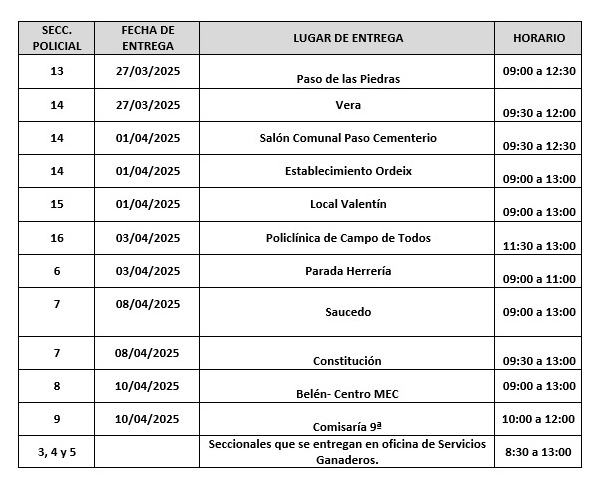 | SECC. POLICIAL | FECHA DE ENTREGA | LUGAR DE ENTREGA | HORARIO |
|---|---|---|---|
| 13 | 27/03/2025 | Paso de las Piedras | 09:00 a 12:30 |
| 14 | 27/03/2025 | Vera | 09:30 a 12:00 |
| 14 | 01/04/2025 | Salón Comunal Paso Cementerio | 09:30 a 12:30 |
| 14 | 01/04/2025 | Establecimiento Ordeix | 09:00 a 13:00 |
| 15 | 01/04/2025 | Local Valentín | 09:00 a 13:00 |
| 16 | 03/04/2025 | Policlínica de Campo de Todos | 11:30 a 13:00 |
| 6 | 03/04/2025 | Parada Herrería | 09:00 a 11:00 |
| 7 | 08/04/2025 | Saucedo | 09:00 a 13:00 |
| 7 | 08/04/2025 | Constitución | 09:30 a 13:00 |
| 8 | 10/04/2025 | Belén- Centro MEC | 09:00 a 13:00 |
| 9 | 10/04/2025 | Comisaría 9ª | 10:00 a 12:00 |
| 3, 4 y 5 | | Seccionales que se entregan en oficina de Servicios Ganaderos. | 8:30 a 13:00 |